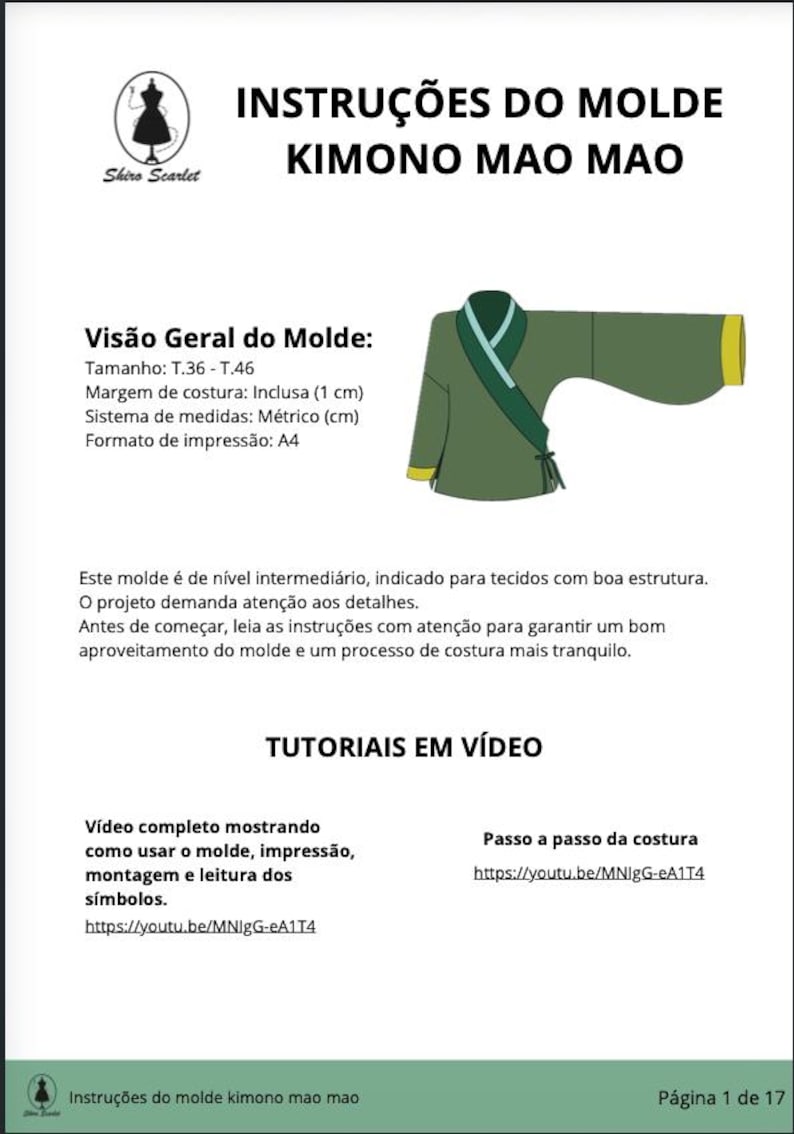 Shiro Scarlet

INSTRUÇÕES DO MOLDE KIMONO MAO MAO

Visão Geral do Molde:
Tamanho: T.36 - T.46
Margem de costura: Inclusa (1 cm)
Sistema de medidas: Métrico (cm)
Formato de impressão: A4

Este molde é de nível intermediário, indicado para tecidos com boa estrutura. O projeto demanda atenção aos detalhes.
Antes de começar, leia as instruções com atenção para garantir um bom aproveitamento do molde e um processo de costura mais tranquilo.

TUTORIAIS EM VÍDEO

Vídeo completo mostrando como usar o molde, impressão, montagem e leitura dos símbolos.
https://youtu.be/MNIgG-eA1T4

Passo a passo da costura
https://youtu.be/MNIgG-eA1T4

Instruções do molde kimono mao mao

Página 1 de 17